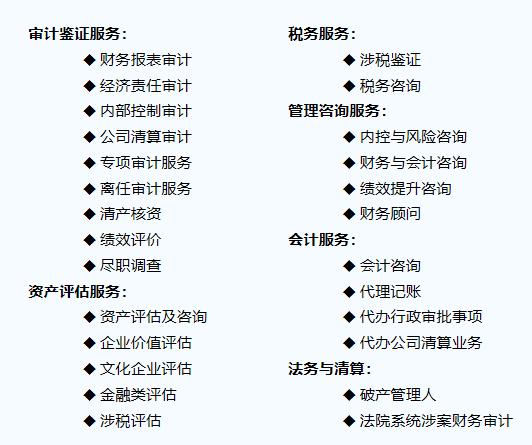 审计鉴证服务:

◆ 财务报表审计
◆ 经济责任审计
◆ 内部控制审计
◆ 公司清算审计
◆ 专项审计服务
◆ 离任审计服务
◆ 清产核资
◆ 绩效评价
◆ 尽职调查

资产评估服务:

◆ 资产评估及咨询
◆ 企业价值评估
◆ 文化企业评估
◆ 金融类评估
◆ 涉税评估

税务服务:

◆ 涉税鉴证
◆ 税务咨询

管理咨询服务:

◆ 内控与风险咨询
◆ 财务与会计咨询
◆ 绩效提升咨询
◆ 财务顾问

会计服务:

◆ 会计咨询
◆ 代理记账
◆ 代办行政审批事项
◆ 代办公司清算业务

法务与清算:

◆ 破产管理人
◆ 法院系统涉案财务审计